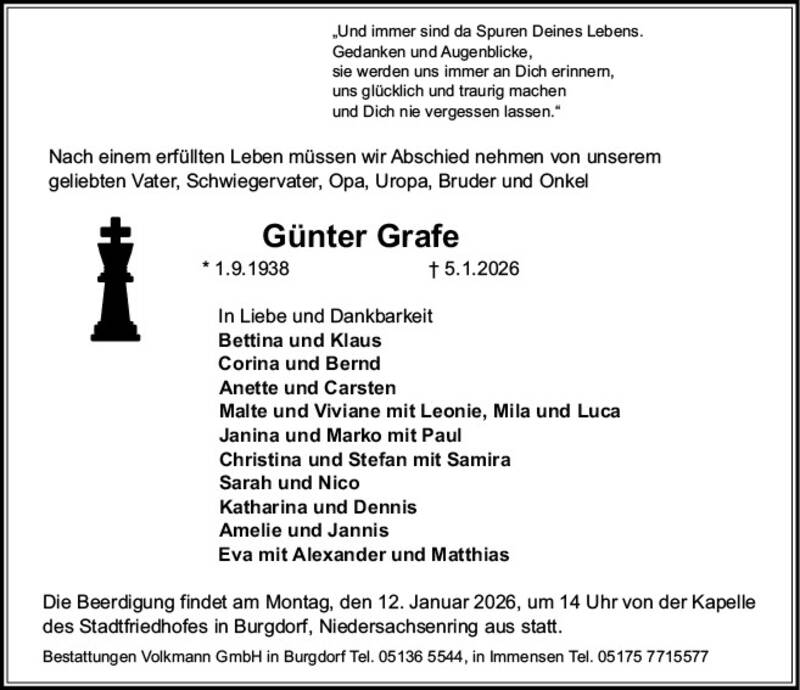 „Und immer sind da Spuren Deines Lebens.
Gedanken und Augenblicke,
sie werden uns immer an Dich erinnern,
uns glücklich und traurig machen
und Dich nie vergessen lassen.“

Nach einem erfüllten Leben müssen wir Abschied nehmen von unserem geliebten Vater, Schwiegervater, Opa, Uropa, Bruder und Onkel

Günter Grafe

* 1.9.1938 † 5.1.2026

In Liebe und Dankbarkeit
Bettina und Klaus
Corina und Bernd
Anette und Carsten
Malte und Viviane mit Leonie, Mila und Luca
Janina und Marko mit Paul
Christina und Stefan mit Samira
Sarah und Nico
Katharina und Dennis
Amelie und Jannis
Eva mit Alexander und Matthias

Die Beerdigung findet am Montag, den 12. Januar 2026, um 14 Uhr von der Kapelle des Stadtfriedhofes in Burgdorf, Niedersachsenring aus statt.

Bestattungen Volkmann GmbH in Burgdorf Tel. 05136 5544, in Immensen Tel. 05175 7715577